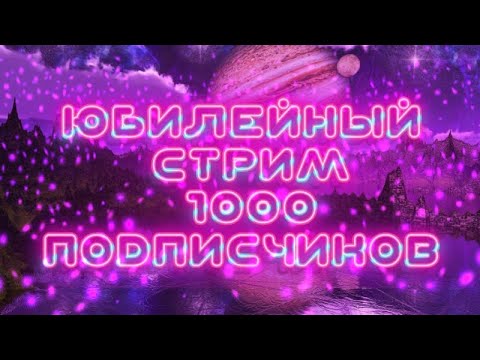 ЮБИЛЕЙНЫЙ
СТРИМ
1000
ПОДПИСЧИКОВ